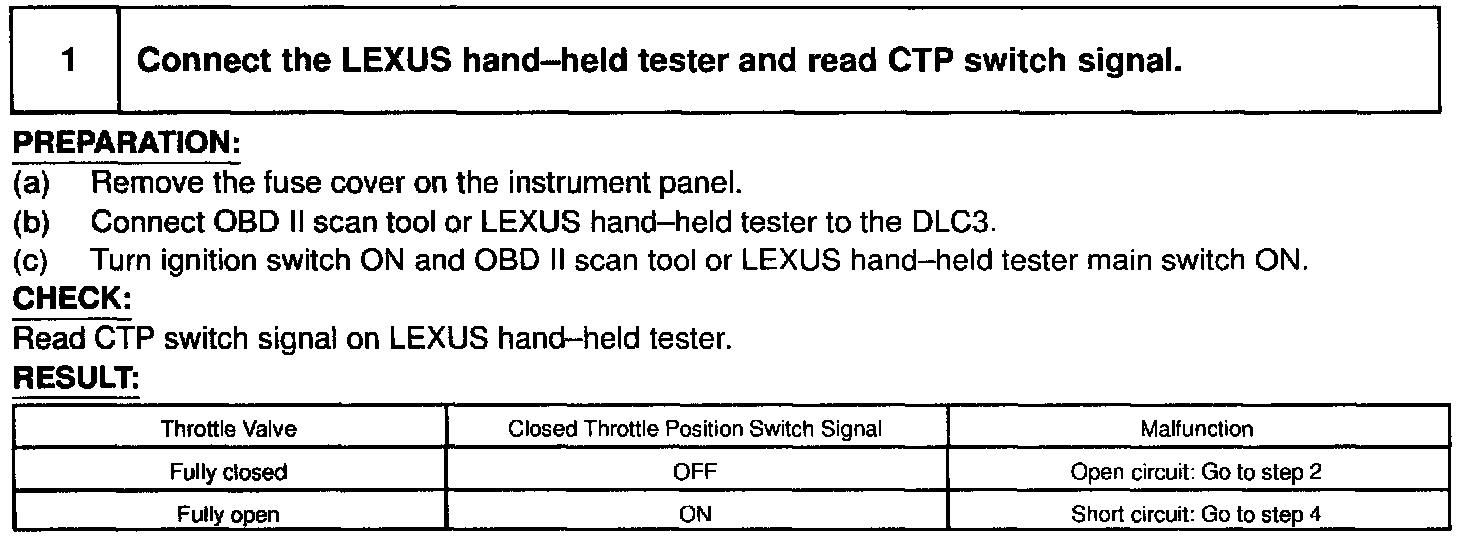 1 Connect the LEXUS hand–held tester and read CTP switch signal.

PREPARATION:
(a) Remove the fuse cover on the instrument panel.
(b) Connect OBD II scan tool or LEXUS hand–held tester to the DLC3.
(c) Turn ignition switch ON and OBD II scan tool or LEXUS hand–held tester main switch ON.

CHECK:
Read CTP switch signal on LEXUS hand–held tester.

RESULT:

| Throttle Valve | Closed Throttle Position Switch Signal | Malfunction |
|---|---|---|
| Fully closed | OFF | Open circuit: Go to step 2 |
| Fully open | ON | Short circuit: Go to step 4 |